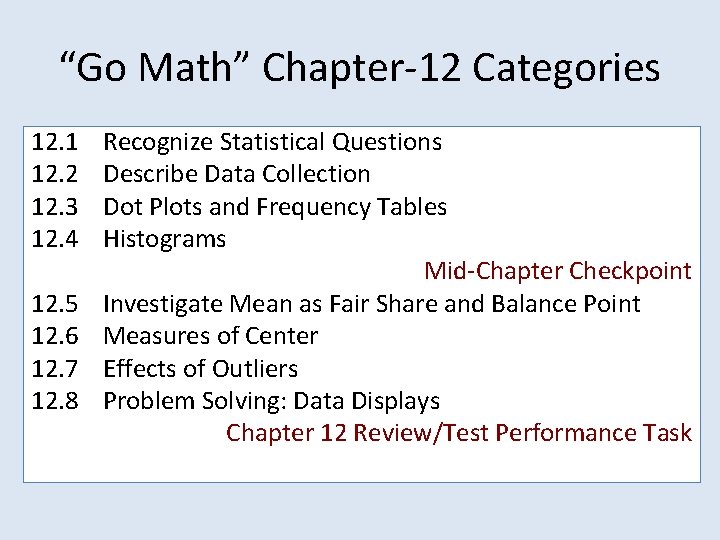 “Go Math” Chapter-12 Categories

12.1 Recognize Statistical Questions
12.2 Describe Data Collection
12.3 Dot Plots and Frequency Tables
12.4 Histograms
Mid-Chapter Checkpoint
12.5 Investigate Mean as Fair Share and Balance Point
12.6 Measures of Center
12.7 Effects of Outliers
12.8 Problem Solving: Data Displays
Chapter 12 Review/Test Performance Task